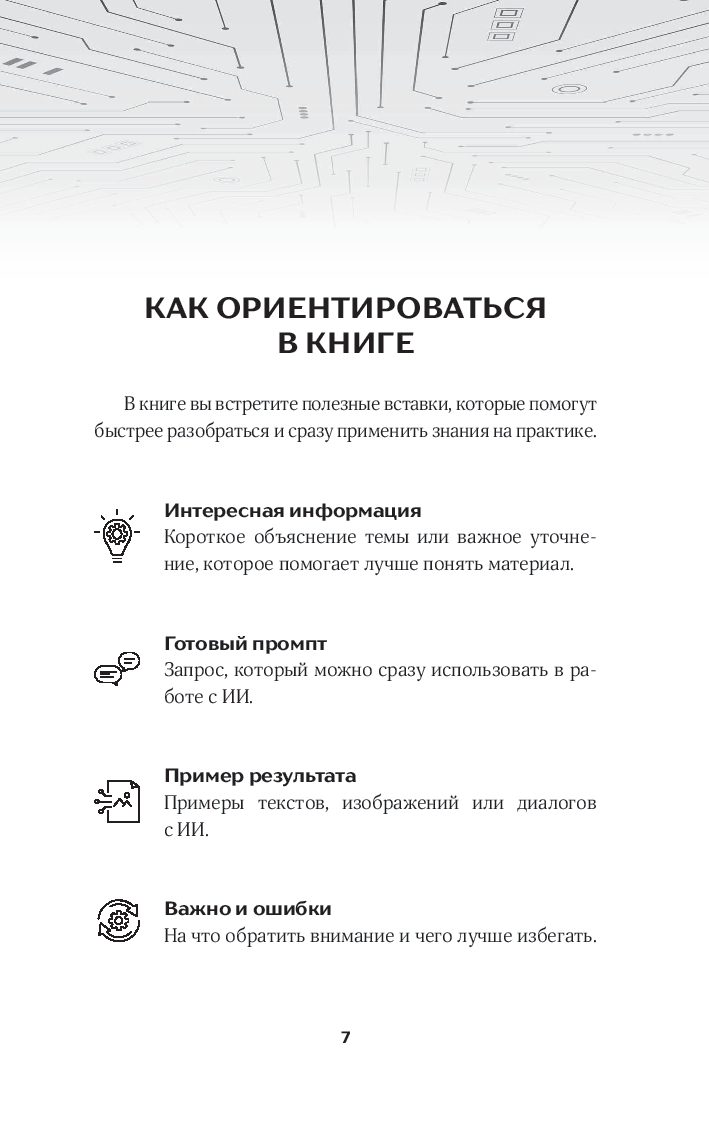 КАК ОРИЕНТИРОВАТЬСЯ В КНИГЕ

В книге вы встретите полезные вставки, которые помогут быстрее разобраться и сразу применить знания на практике.

Интересная информация
Короткое объяснение темы или важное уточнение, которое помогает лучше понять материал.

Готовый промпт
Запрос, который можно сразу использовать в работе с ИИ.

Пример результата
Примеры текстов, изображений или диалогов с ИИ.

Важно и ошибки
На что обратить внимание и чего лучше избегать.

7